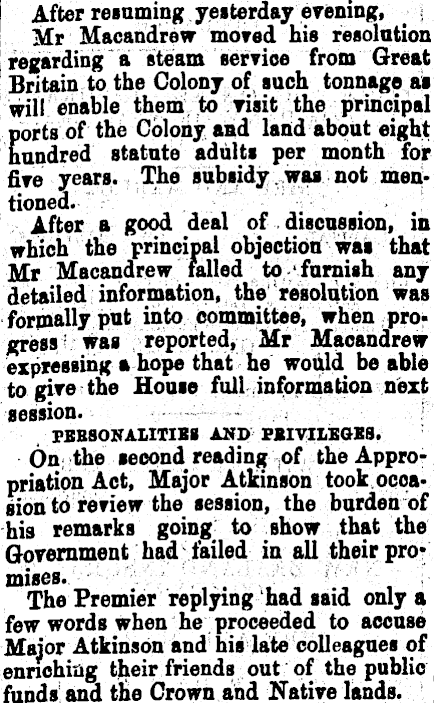 After resuming yesterday evening,

Mr Macandrew moved his resolution regarding a steam service from Great Britain to the Colony of such tonnage as will enable them to visit the principal ports of the Colony and land about eight hundred statute adults per month for five years. The subsidy was not mentioned.

After a good deal of discussion, in which the principal objection was that Mr Macandrew failed to furnish any detailed information, the resolution was formally put into committee, when progress was reported, Mr Macandrew expressing a hope that he would be able to give the House full information next session.

PERSONALITIES AND PRIVILEGES.

On the second reading of the Appropriation Act, Major Atkinson took occasion to review the session, the burden of his remarks going to show that the Government had failed in all their promises.

The Premier replying had said only a few words when he proceeded to accuse Major Atkinson and his late colleagues of enriching their friends out of the public funds and the Crown and Native lands.